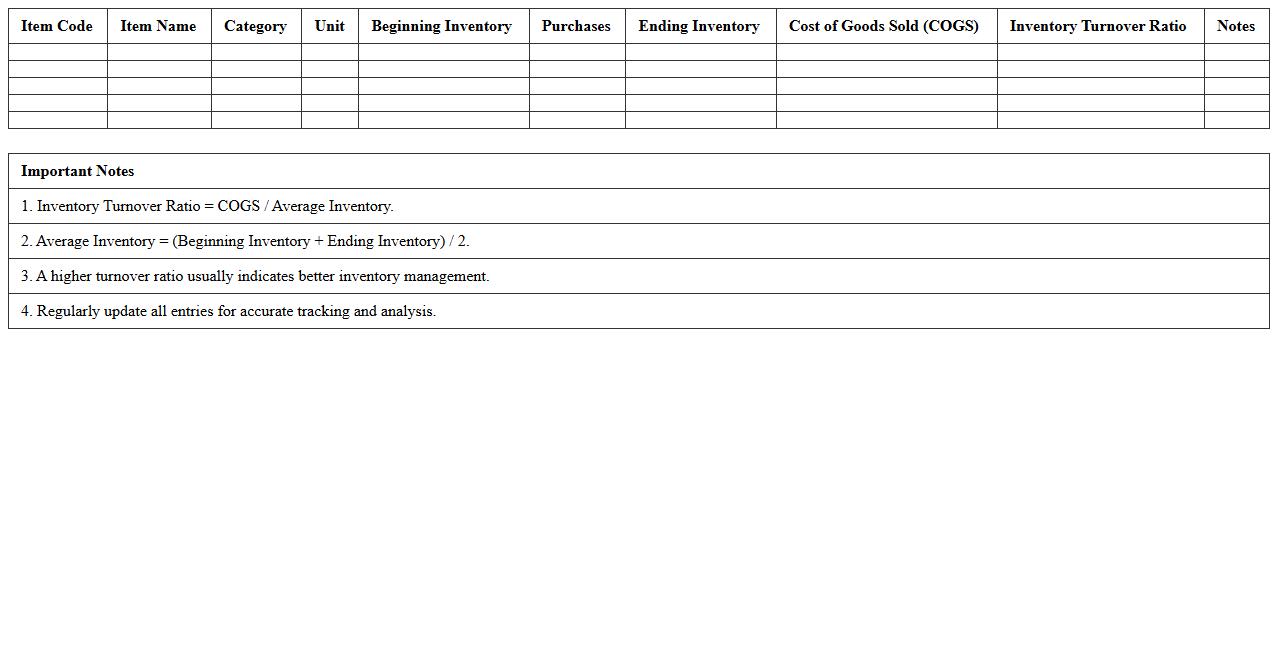 | Item Code | Item Name | Category | Unit | Beginning Inventory | Purchases | Ending Inventory | Cost of Goods Sold (COGS) | Inventory Turnover Ratio | Notes |
|---|---|---|---|---|---|---|---|---|---|
| | | | | | | | | | |
| | | | | | | | | | |
| | | | | | | | | | |
| | | | | | | | | | |
| | | | | | | | | | |

| Important Notes |
|---|
| 1. Inventory Turnover Ratio = COGS / Average Inventory. |
| 2. Average Inventory = (Beginning Inventory + Ending Inventory) / 2. |
| 3. A higher turnover ratio usually indicates better inventory management. |
| 4. Regularly update all entries for accurate tracking and analysis. |